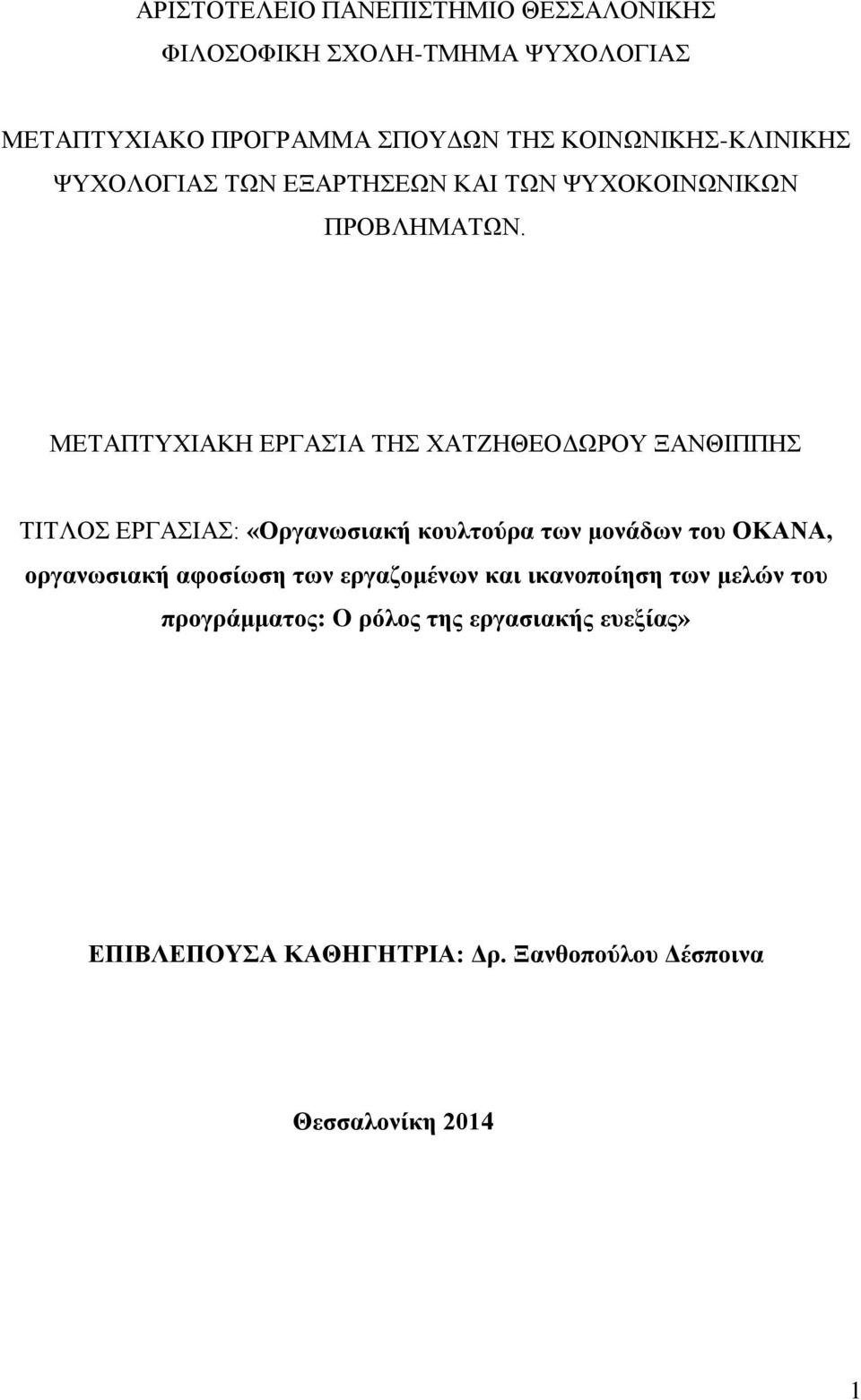 ΑΡΙΣΤΟΤΕΛΕΙΟ ΠΑΝΕΠΙΣΤΗΜΙΟ ΘΕΣΣΑΛΟΝΙΚΗΣ

ΦΙΛΟΣΟΦΙΚΗ ΣΧΟΛΗ-ΤΜΗΜΑ ΨΥΧΟΛΟΓΙΑΣ

ΜΕΤΑΠΤΥΧΙΑΚΟ ΠΡΟΓΡΑΜΜΑ ΣΠΟΥΔΩΝ ΤΗΣ ΚΟΙΝΩΝΙΚΗΣ-ΚΛΙΝΙΚΗΣ ΨΥΧΟΛΟΓΙΑΣ ΤΩΝ ΕΞΑΡΤΗΣΕΩΝ ΚΑΙ ΤΩΝ ΨΥΧΟΚΟΙΝΩΝΙΚΩΝ ΠΡΟΒΛΗΜΑΤΩΝ.

ΜΕΤΑΠΤΥΧΙΑΚΗ ΕΡΓΑΣΙΑ ΤΗΣ ΧΑΤΖΗΘΕΟΔΩΡΟΥ ΞΑΝΘΙΠΠΗΣ

ΤΙΤΛΟΣ ΕΡΓΑΣΙΑΣ: «Οργανωσιακή κουλτούρα των μονάδων του ΟΚΑΝΑ, οργανωσιακή αφοσίωση των εργαζομένων και ικανοποίηση των μελών του προγράμματος: Ο ρόλος της εργασιακής ευεξίας»

ΕΠΙΒΛΕΠΟΥΣΑ ΚΑΘΗΓΗΤΡΙΑ: Δρ. Ξανθοπούλου Δέσποινα

Θεσσαλονίκη 2014

1